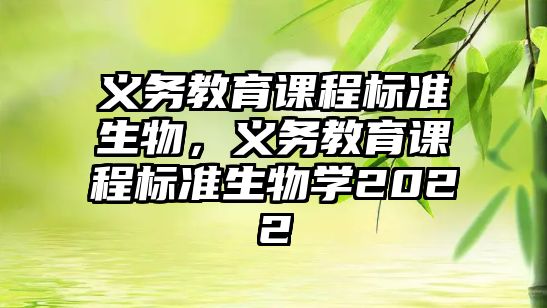 义务教育课程标准生物，义务教育课程标准生物学2022